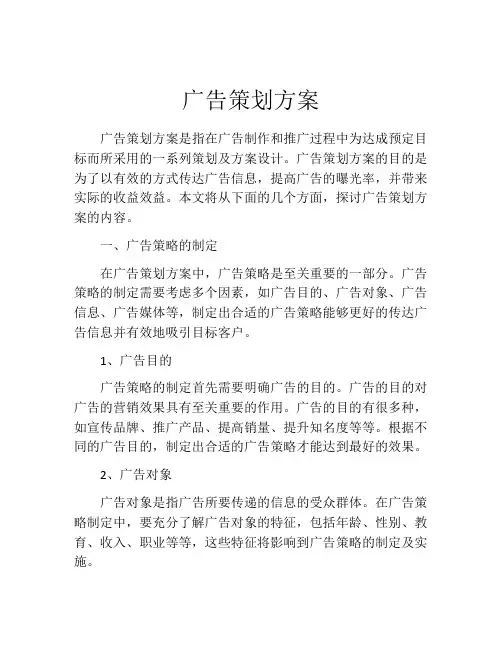 广告策划方案

广告策划方案是指在广告制作和推广过程中为达成预定目标而所采用的一系列策划及方案设计。广告策划方案的目的是为了以有效的方式传达广告信息，提高广告的曝光率，并带来实际的收益效益。本文将从下面的几个方面，探讨广告策划方案的内容。

一、广告策略的制定

在广告策划方案中，广告策略是至关重要的一部分。广告策略的制定需要考虑多个因素，如广告目的、广告对象、广告信息、广告媒体等，制定出合适的广告策略能够更好的传达广告信息并有效地吸引目标客户。

1、广告目的

广告策略的制定首先需要明确广告的目的。广告的目的对广告的营销效果具有至关重要的作用。广告的目的有很多种，如宣传品牌、推广产品、提高销量、提升知名度等等。根据不同的广告目的，制定出合适的广告策略才能达到最好的效果。

2、广告对象

广告对象是指广告所要传递的信息的受众群体。在广告策略制定中，要充分了解广告对象的特征，包括年龄、性别、教育、收入、职业等等，这些特征将影响到广告策略的制定及实施。